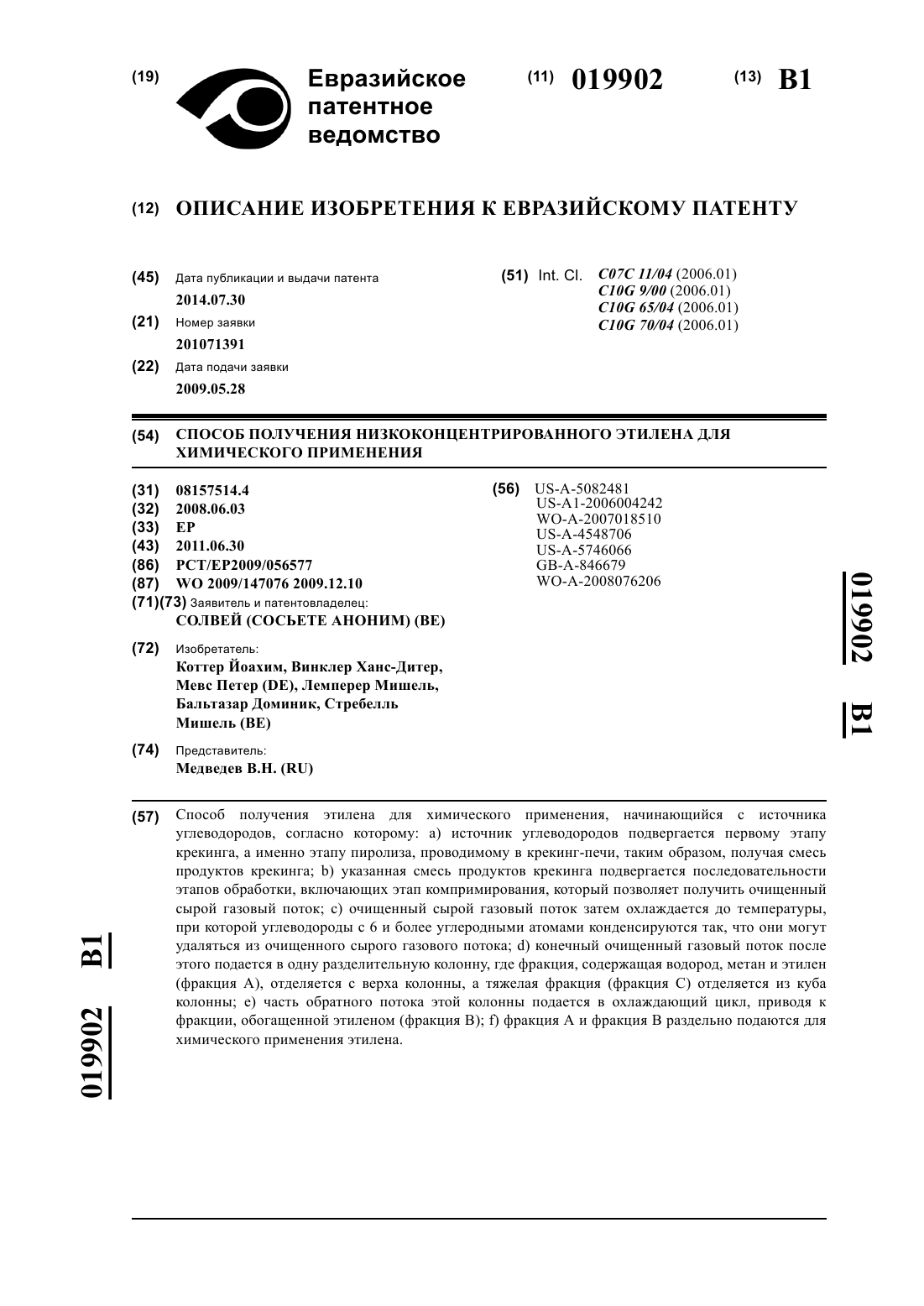 (19) Евразийское патентное ведомство

(11) 019902

(13) B1

(12) ОПИСАНИЕ ИЗОБРЕТЕНИЯ К ЕВРАЗИЙСКОМУ ПАТЕНТУ

(45) Дата публикации и выдачи патента
2014.07.30

(21) Номер заявки
201071391

(22) Дата подачи заявки
2009.05.28

(51) Int. Cl. C07C 11/04 (2006.01)
C10G 9/00 (2006.01)
C10G 65/04 (2006.01)
C10G 70/04 (2006.01)

(54) СПОСОБ ПОЛУЧЕНИЯ НИЗКОКОНЦЕНТРИРОВАННОГО ЭТИЛЕНА ДЛЯ ХИМИЧЕСКОГО ПРИМЕНЕНИЯ

(31) 08157514.4
(32) 2008.06.03
(33) EP
(43) 2011.06.30
(86) PCT/EP2009/056577
(87) WO 2009/147076 2009.12.10
(71)(73) Заявитель и патентовладелец:
СОЛВЕЙ (СОСЬЕТЕ АНОНИМ) (BE)

(72) Изобретатель:
Коттер Йоахим, Винклер Ханс-Дитер, Мевс Петер (DE), Лемперер Мишель, Бальтазар Доминик, Стребелль Мишель (BE)

(74) Представитель:
Медведев В.Н. (RU)

(56) US-A-5082481
US-A1-2006004242
WO-A-2007018510
US-A-4548706
US-A-5746066
GB-A-846679
WO-A-2008076206

019902 B1

(57) Способ получения этилена для химического применения, начинающийся с источника углеводородов, согласно которому: a) источник углеводородов подвергается первому этапу крекинга, а именно этапу пиролиза, проводимому в крекинг-печи, таким образом, получая смесь продуктов крекинга; b) указанная смесь продуктов крекинга подвергается последовательности этапов обработки, включающих этап компримирования, который позволяет получить очищенный сырой газовый поток; c) очищенный сырой газовый поток затем охлаждается до температуры, при которой углеводороды с 6 и более углеродными атомами конденсируются так, что они могут удаляться из очищенного сырого газового потока; d) конечный очищенный газовый поток после этого подается в одну разделительную колонну, где фракция, содержащая водород, метан и этилен (фракция A), отделяется с верха колонны, а тяжелая фракция (фракция C) отделяется из куба колонны; e) часть обратного потока этой колонны подается в охлаждающий цикл, приводя к фракции, обогащенной этиленом (фракция B); f) фракция A и фракция B раздельно подаются для химического применения этилена.

019902 B1